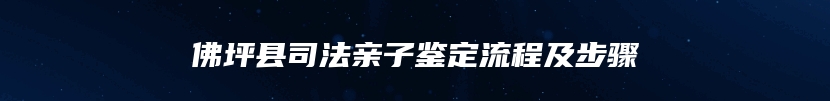 佛坪县司法亲子鉴定流程及步骤